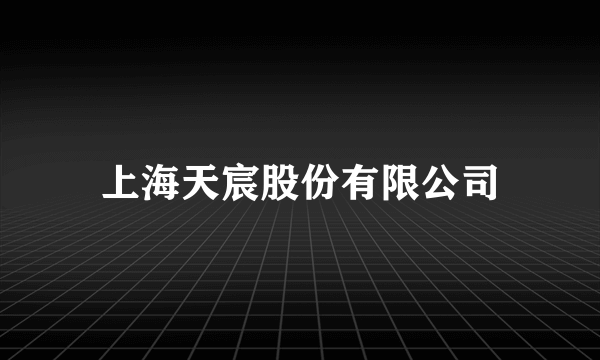 上海天宸股份有限公司